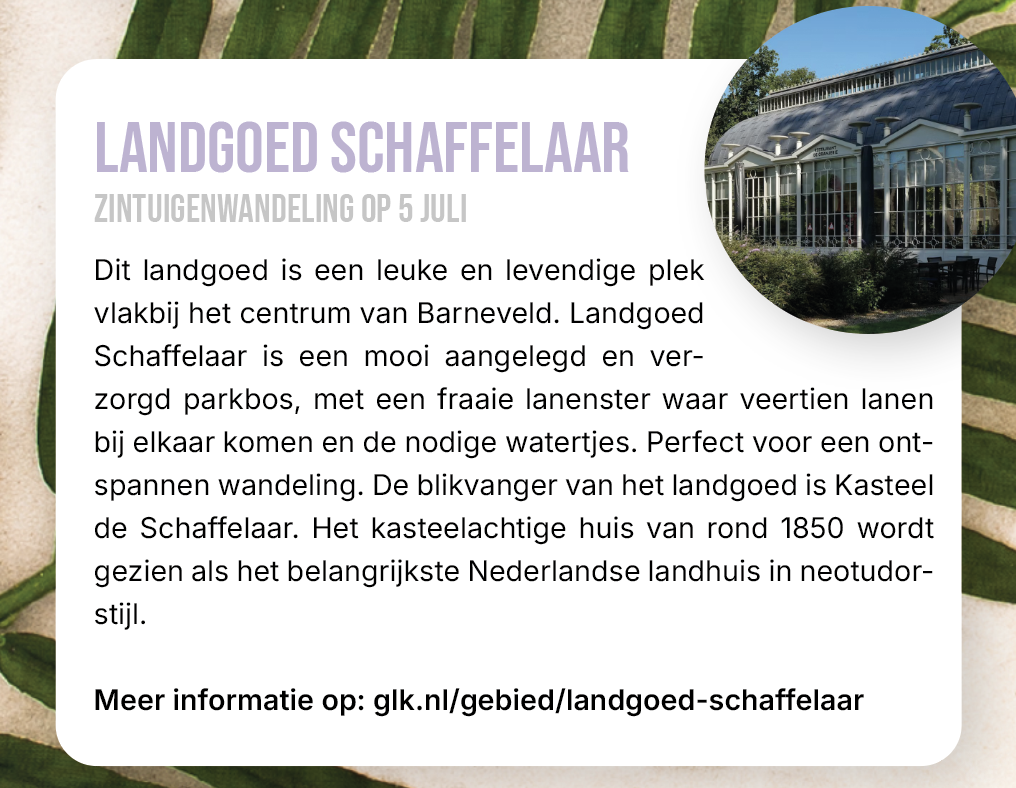 LANDGOED SCHAFFELAAR
ZINTUIGENWANDELING OP 5 JULI

Dit landgoed is een leuke en levendige plek vlakbij het centrum van Barneveld. Landgoed Schaffelaar is een mooi aangelegd en verzorgd parkbos, met een fraaie lanenster waar veertien lanen bij elkaar komen en de nodige watertjes. Perfect voor een ontspannen wandeling. De blikvanger van het landgoed is Kasteel de Schaffelaar. Het kasteelachtige huis van rond 1850 wordt gezien als het belangrijkste Nederlandse landhuis in neotudorstijl.

Meer informatie op: glk.nl/gebied/landgoed-schaffelaar